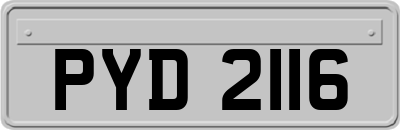 PYD 2116